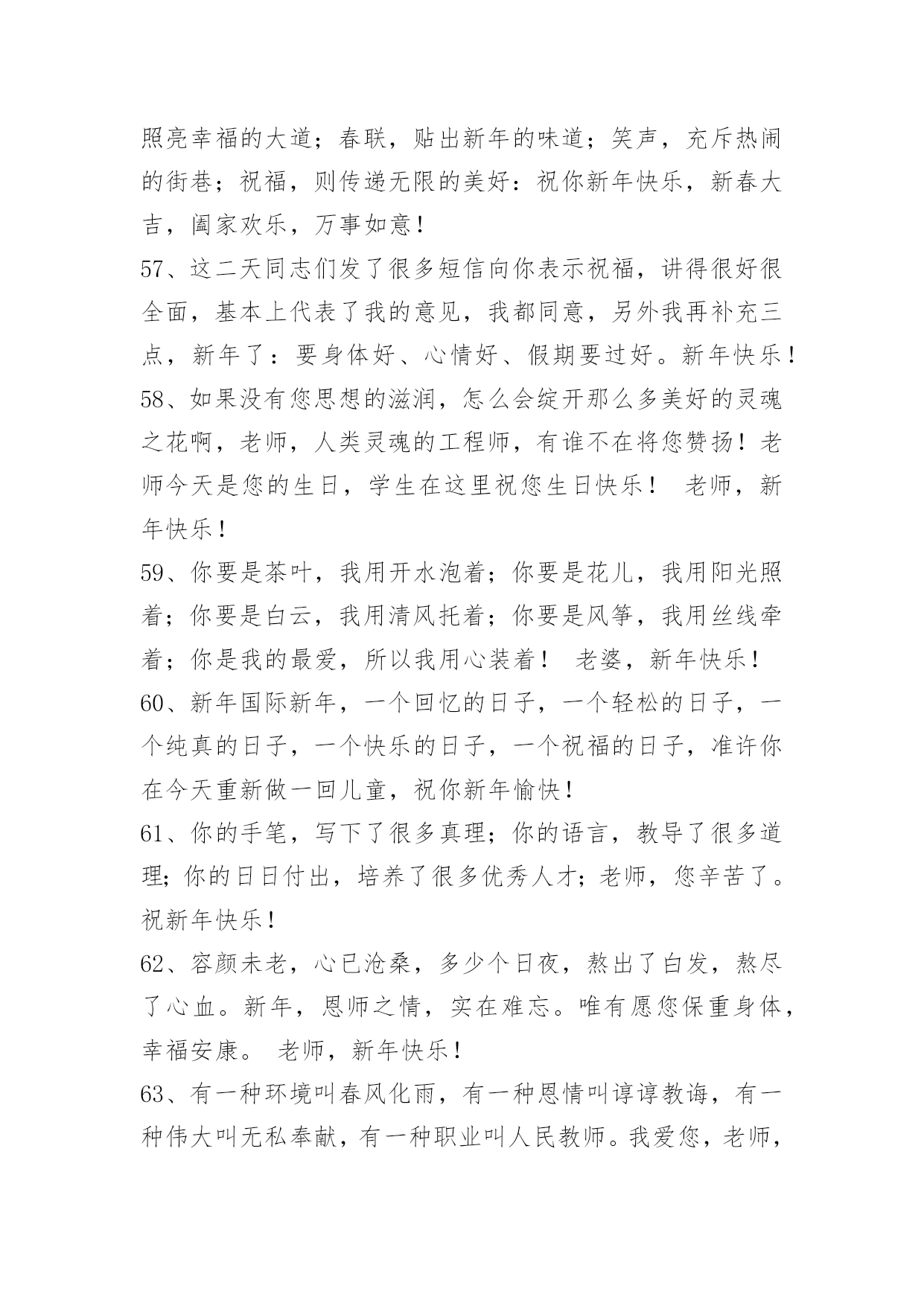 照亮幸福的大道；春联，贴出新年的味道；笑声，充斥热闹的街巷；祝福，则传递无限的美好：祝你新年快乐，新春大吉，阖家欢乐，万事如意！

57、这二天同志们发了很多短信向你表示祝福，讲得很好很全面，基本上代表了我的意见，我都同意，另外我再补充三点，新年了：要身体好、心情好、假期要过好。新年快乐！

58、如果没有您思想的滋润，怎么会绽开那么多美好的灵魂之花啊，老师，人类灵魂的工程师，有谁不在将您赞扬！老师今天是您的生日，学生在这里祝您生日快乐！ 老师，新年快乐！

59、你要是茶叶，我用开水泡着；你要是花儿，我用阳光照着；你要是白云，我用清风托着；你要是风筝，我用丝线牵着；你是我的最爱，所以我用心装着！ 老婆，新年快乐！

60、新年国际新年，一个回忆的日子，一个轻松的日子，一个纯真的日子，一个快乐的日子，一个祝福的日子，准许你在今天重新做一回儿童，祝你新年愉快！

61、你的手笔，写下了很多真理；你的语言，教导了很多道理；你的日日付出，培养了很多优秀人才；老师，您辛苦了。祝新年快乐！

62、容颜未老，心已沧桑，多少个日夜，熬出了白发，熬尽了心血。新年，恩师之情，实在难忘。唯有愿您保重身体，幸福安康。 老师，新年快乐！

63、有一种环境叫春风化雨，有一种恩情叫谆谆教诲，有一种伟大叫无私奉献，有一种职业叫人民教师。我爱您，老师，